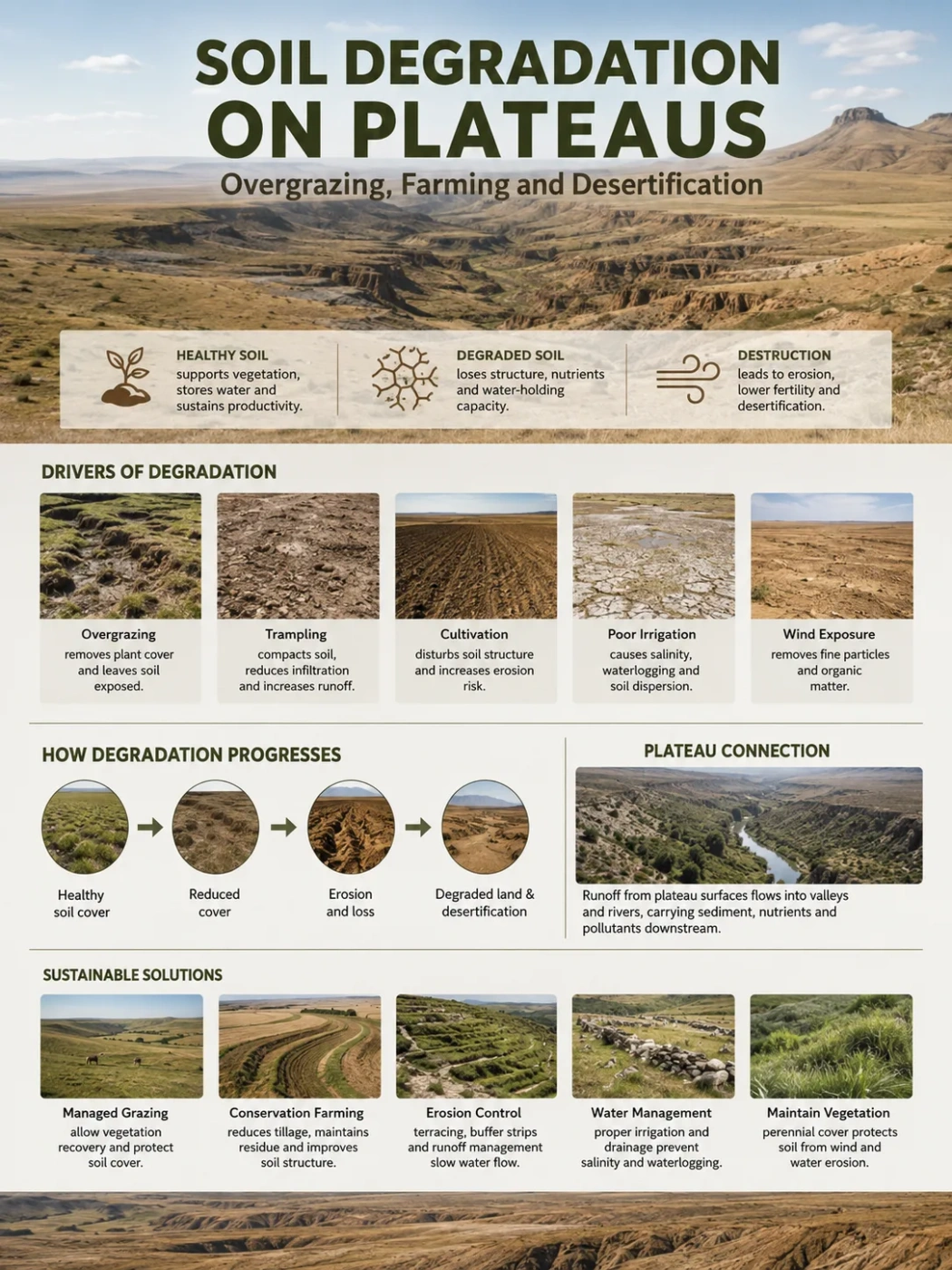 SOIL DEGRADATION ON PLATEAUS

Overgrazing, Farming and Desertification

HEALTHY SOIL
supports vegetation, stores water and sustains productivity.

DEGRADED SOIL
loses structure, nutrients and water-holding capacity.

DESTRUCTION
leads to erosion, lower fertility and desertification.

DRIVERS OF DEGRADATION

Overgrazing
removes plant cover and leaves soil exposed.

Trampling
compacts soil, reduces infiltration and increases runoff.

Cultivation
disturbs soil structure and increases erosion risk.

Poor Irrigation
causes salinity, waterlogging and soil dispersion.

Wind Exposure
removes fine particles and organic matter.

HOW DEGRADATION PROGRESSES

Healthy soil cover

Reduced cover

Erosion and loss

Degraded land & desertification

PLATEAU CONNECTION

Runoff from plateau surfaces flows into valleys and rivers, carrying sediment, nutrients and pollutants downstream.

SUSTAINABLE SOLUTIONS

Managed Grazing
allow vegetation recovery and protect soil cover.

Conservation Farming
reduces tillage, maintains residue and improves soil structure.

Erosion Control
terracing, buffer strips and runoff management slow water flow.

Water Management
proper irrigation and drainage prevent salinity and waterlogging.

Maintain Vegetation
perennial cover protects soil from wind and water erosion.